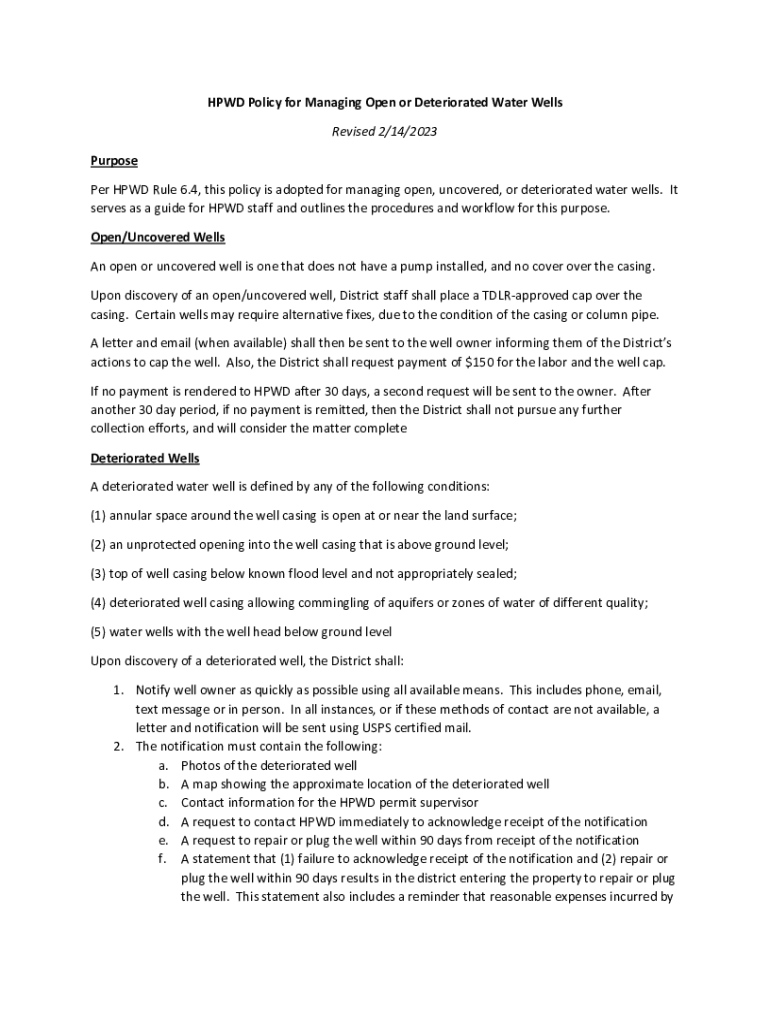 HPWD Policy for Managing Open or Deteriorated Water Wells

Revised 2/14/2023

Purpose

Per HPWD Rule 6.4, this policy is adopted for managing open, uncovered, or deteriorated water wells. It serves as a guide for HPWD staff and outlines the procedures and workflow for this purpose.

Open/Uncovered Wells

An open or uncovered well is one that does not have a pump installed, and no cover over the casing.

Upon discovery of an open/uncovered well, District staff shall place a TDLR-approved cap over the casing. Certain wells may require alternative fixes, due to the condition of the casing or column pipe.

A letter and email (when available) shall then be sent to the well owner informing them of the District's actions to cap the well. Also, the District shall request payment of $150 for the labor and the well cap.

If no payment is rendered to HPWD after 30 days, a second request will be sent to the owner. After another 30 day period, if no payment is remitted, then the District shall not pursue any further collection efforts, and will consider the matter complete

Deteriorated Wells

A deteriorated water well is defined by any of the following conditions:

(1) annular space around the well casing is open at or near the land surface;

(2) an unprotected opening into the well casing that is above ground level;

(3) top of well casing below known flood level and not appropriately sealed;

(4) deteriorated well casing allowing commingling of aquifers or zones of water of different quality;

(5) water wells with the well head below ground level

Upon discovery of a deteriorated well, the District shall:

1. Notify well owner as quickly as possible using all available means. This includes phone, email, text message or in person. In all instances, or if these methods of contact are not available, a letter and notification will be sent using USPS certified mail.
2. The notification must contain the following:
a. Photos of the deteriorated well
b. A map showing the approximate location of the deteriorated well
c. Contact information for the HPWD permit supervisor
d. A request to contact HPWD immediately to acknowledge receipt of the notification
e. A request to repair or plug the well within 90 days from receipt of the notification
f. A statement that (1) failure to acknowledge receipt of the notification and (2) repair or plug the well within 90 days results in the district entering the property to repair or plug the well. This statement also includes a reminder that reasonable expenses incurred by